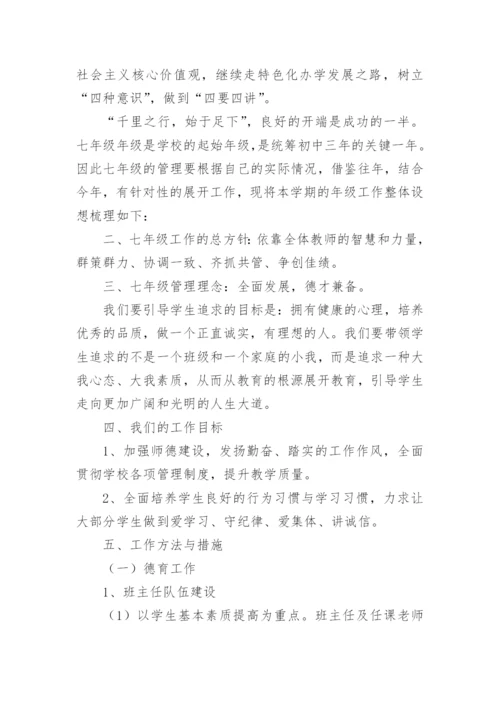 社会主义核心价值观，继续走特色化办学发展之路，树立“四种意识”，做到“四要四讲”。

“千里之行，始于足下”，良好的开端是成功的一半。七年级年级是学校的起始年级，是统筹初中三年的关键一年。因此七年级的管理要根据自己的实际情况，借鉴往年，结合今年，有针对性的展开工作，现将本学期的年级工作整体设想梳理如下：

二、七年级工作的总方针：依靠全体教师的智慧和力量，群策群力、协调一致、齐抓共管、争创佳绩。

三、七年级管理理念：全面发展，德才兼备。

我们要引导学生追求的目标是：拥有健康的心理，培养优秀的品质，做一个正直诚实，有理想的人。我们要带领学生追求的不是一个班级和一个家庭的小我，而是追求一种大我心态、大我素质，从而从教育的根源展开教育，引导学生走向更加广阔和光明的人生大道。

四、我们的工作目标

1、加强师德建设，发扬勤奋、踏实的工作作风，全面贯彻学校各项管理制度，提升教学质量。

2、全面培养学生良好的行为习惯与学习习惯，力求让大部分学生做到爱学习、守纪律、爱集体、讲诚信。

五、工作方法与措施

（一）德育工作

1、班主任队伍建设

（1）以学生基本素质提高为重点。班主任及任课老师